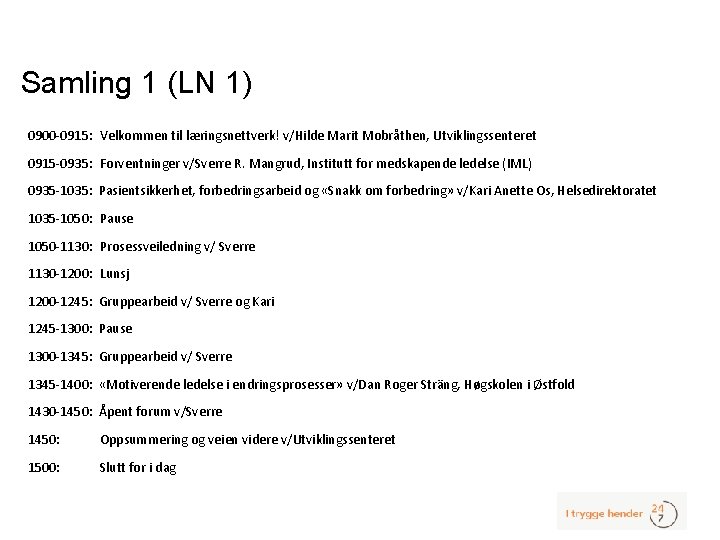 Samling 1 (LN 1)

0900-0915: Velkommen til læringsnettverk! v/Hilde Marit Mobråthen, Utviklingssenteret

0915-0935: Forventninger v/Sverre R. Mangrud, Institutt for medskapende ledelse (IML)

0935-1035: Pasientsikkerhet, forbedringsarbeid og «Snakk om forbedring» v/Kari Anette Os, Helsedirektoratet

1035-1050: Pause

1050-1130: Prosessveiledning v/ Sverre

1130-1200: Lunsj

1200-1245: Gruppearbeid v/ Sverre og Kari

1245-1300: Pause

1300-1345: Gruppearbeid v/ Sverre

1345-1400: «Motiverende ledelse i endringsprosesser» v/Dan Roger Sträng, Høgskolen i Østfold

1430-1450: Åpent forum v/Sverre

1450: Oppsummering og veien videre v/Utviklingssenteret

1500: Slutt for i dag

I trygge hender 24 7